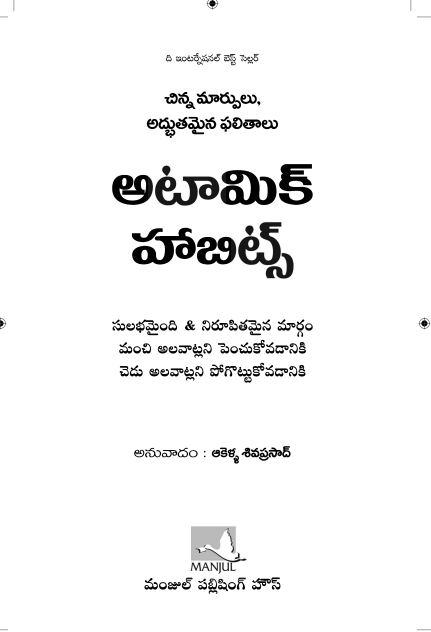 ది ఇంటర్నేషనల్ బెస్ట్ సెల్లర్

చిన్న మార్పులు,
అద్భుతమైన ఫలితాలు

అటామిక్
హాబిట్స్

సులభమైంది & నిరూపితమైన మార్గం
మంచి అలవాట్లని పెంచుకోవడానికి
చెడు అలవాట్లని పోగొట్టుకోవడానికి

అనువాదం : ఆకెళ్ళ శివప్రసాద్

MANJUL
మంజుల్ పబ్లిషింగ్ హౌస్